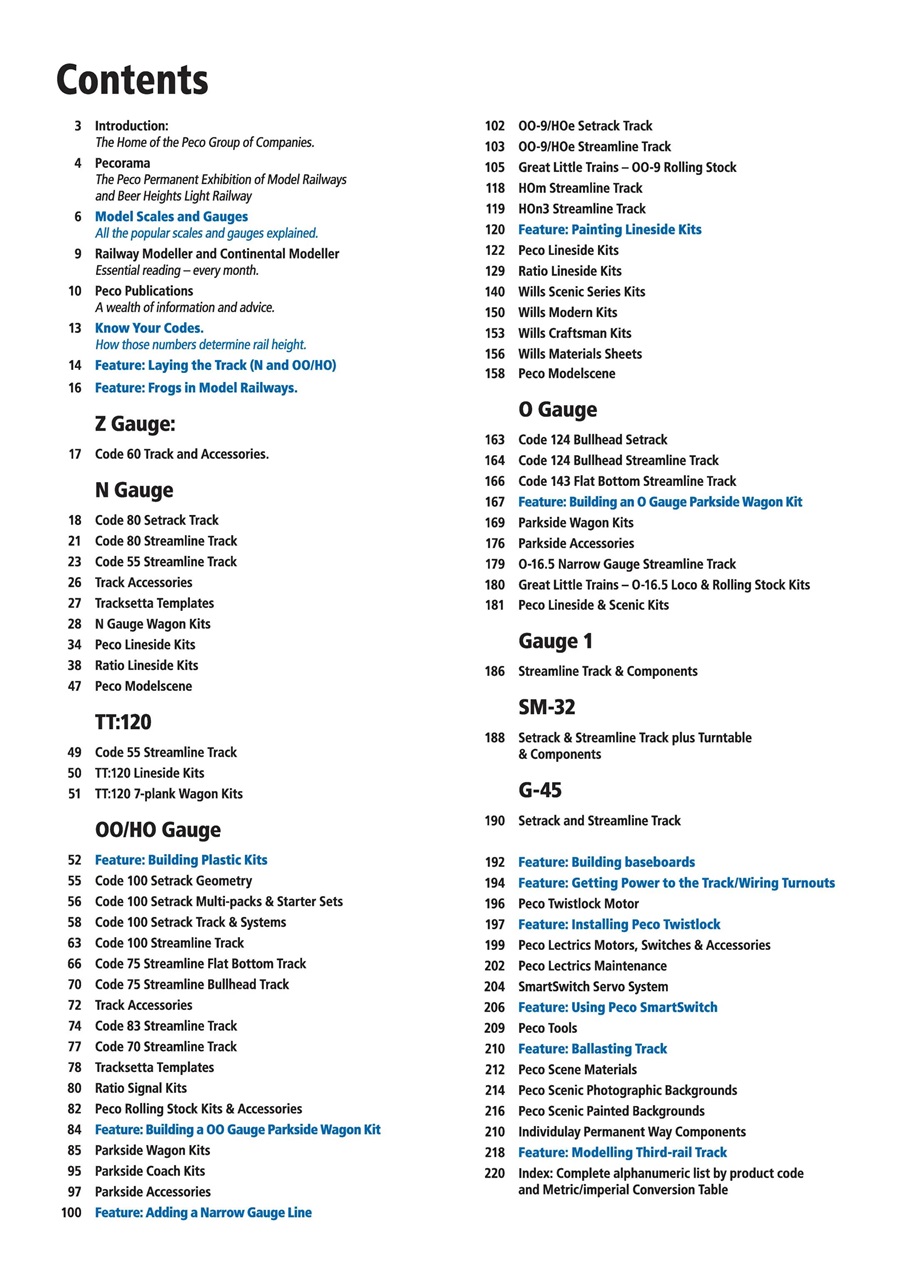 Contents

3 Introduction:
The Home of the Peco Group of Companies.

4 Pecorama
The Peco Permanent Exhibition of Model Railways and Beer Heights Light Railway

6 Model Scales and Gauges
All the popular scales and gauges explained.

9 Railway Modeller and Continental Modeller
Essential reading – every month.

10 Peco Publications
A wealth of information and advice.

13 Know Your Codes.
How those numbers determine rail height.

14 Feature: Laying the Track (N and OO/HO)

16 Feature: Frogs in Model Railways.

Z Gauge:

17 Code 60 Track and Accessories.

N Gauge

18 Code 80 Setrack Track
21 Code 80 Streamline Track
23 Code 55 Streamline Track
26 Track Accessories
27 Tracksetta Templates
28 N Gauge Wagon Kits
34 Peco Lineside Kits
38 Ratio Lineside Kits
47 Peco Modelscene

TT:120

49 Code 55 Streamline Track
50 TT:120 Lineside Kits
51 TT:120 7-plank Wagon Kits

OO/HO Gauge

52 Feature: Building Plastic Kits
55 Code 100 Setrack Geometry
56 Code 100 Setrack Multi-packs & Starter Sets
58 Code 100 Setrack Track & Systems
63 Code 100 Streamline Track
66 Code 75 Streamline Flat Bottom Track
70 Code 75 Streamline Bullhead Track
72 Track Accessories
74 Code 83 Streamline Track
77 Code 70 Streamline Track
78 Tracksetta Templates
80 Ratio Signal Kits
82 Peco Rolling Stock Kits & Accessories
84 Feature: Building a OO Gauge Parkside Wagon Kit
85 Parkside Wagon Kits
95 Parkside Coach Kits
97 Parkside Accessories
100 Feature: Adding a Narrow Gauge Line

102 OO-9/HOe Setrack Track
103 OO-9/HOe Streamline Track
105 Great Little Trains – OO-9 Rolling Stock
118 HOm Streamline Track
119 HOn3 Streamline Track
120 Feature: Painting Lineside Kits
122 Peco Lineside Kits
129 Ratio Lineside Kits
140 Wills Scenic Series Kits
150 Wills Modern Kits
153 Wills Craftsman Kits
156 Wills Materials Sheets
158 Peco Modelscene

O Gauge

163 Code 124 Bullhead Setrack
164 Code 124 Bullhead Streamline Track
166 Code 143 Flat Bottom Streamline Track
167 Feature: Building an O Gauge Parkside Wagon Kit
169 Parkside Wagon Kits
176 Parkside Accessories
179 O-16.5 Narrow Gauge Streamline Track
180 Great Little Trains – O-16.5 Loco & Rolling Stock Kits
181 Peco Lineside & Scenic Kits

Gauge 1

186 Streamline Track & Components

SM-32

188 Setrack & Streamline Track plus Turntable & Components

G-45

190 Setrack and Streamline Track

192 Feature: Building baseboards
194 Feature: Getting Power to the Track/Wiring Turnouts
196 Peco Twistlock Motor
197 Feature: Installing Peco Twistlock
199 Peco Lectrics Motors, Switches & Accessories
202 Peco Lectrics Maintenance
204 SmartSwitch Servo System
206 Feature: Using Peco SmartSwitch
209 Peco Tools
210 Feature: Ballasting Track
212 Peco Scene Materials
214 Peco Scenic Photographic Backgrounds
216 Peco Scenic Painted Backgrounds
210 Individulay Permanent Way Components
218 Feature: Modelling Third-rail Track
220 Index: Complete alphanumeric list by product code and Metric/imperial Conversion Table